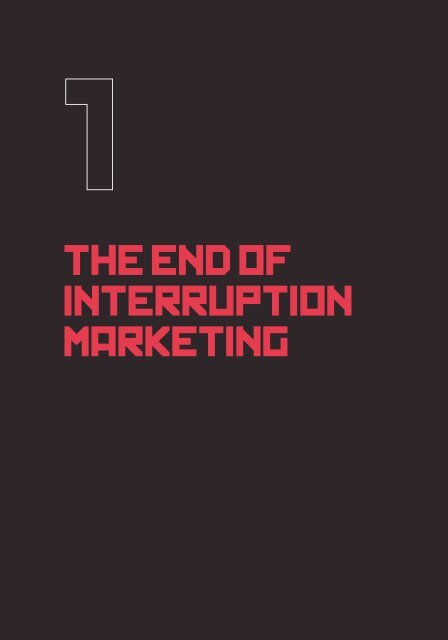 1

THE END OF INTERRUPTION MARKETING